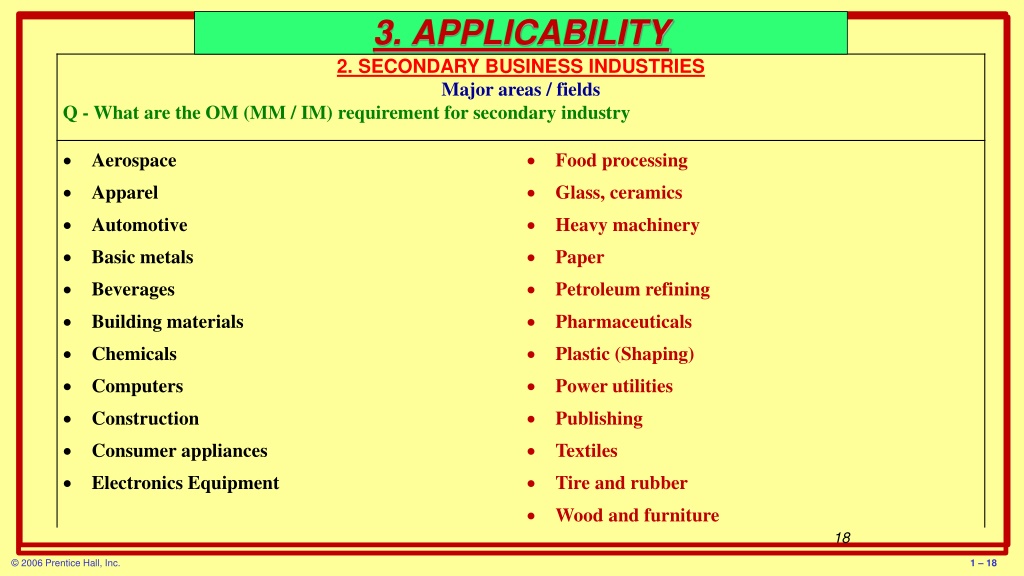 3. APPLICABILITY

2. SECONDARY BUSINESS INDUSTRIES

Major areas / fields

Q - What are the OM (MM / IM) requirement for secondary industry

- Aerospace
- Apparel
- Automotive
- Basic metals
- Beverages
- Building materials
- Chemicals
- Computers
- Construction
- Consumer appliances
- Electronics Equipment

- Food processing
- Glass, ceramics
- Heavy machinery
- Paper
- Petroleum refining
- Pharmaceuticals
- Plastic (Shaping)
- Power utilities
- Publishing
- Textiles
- Tire and rubber
- Wood and furniture

18

© 2006 Prentice Hall, Inc.

1 – 18